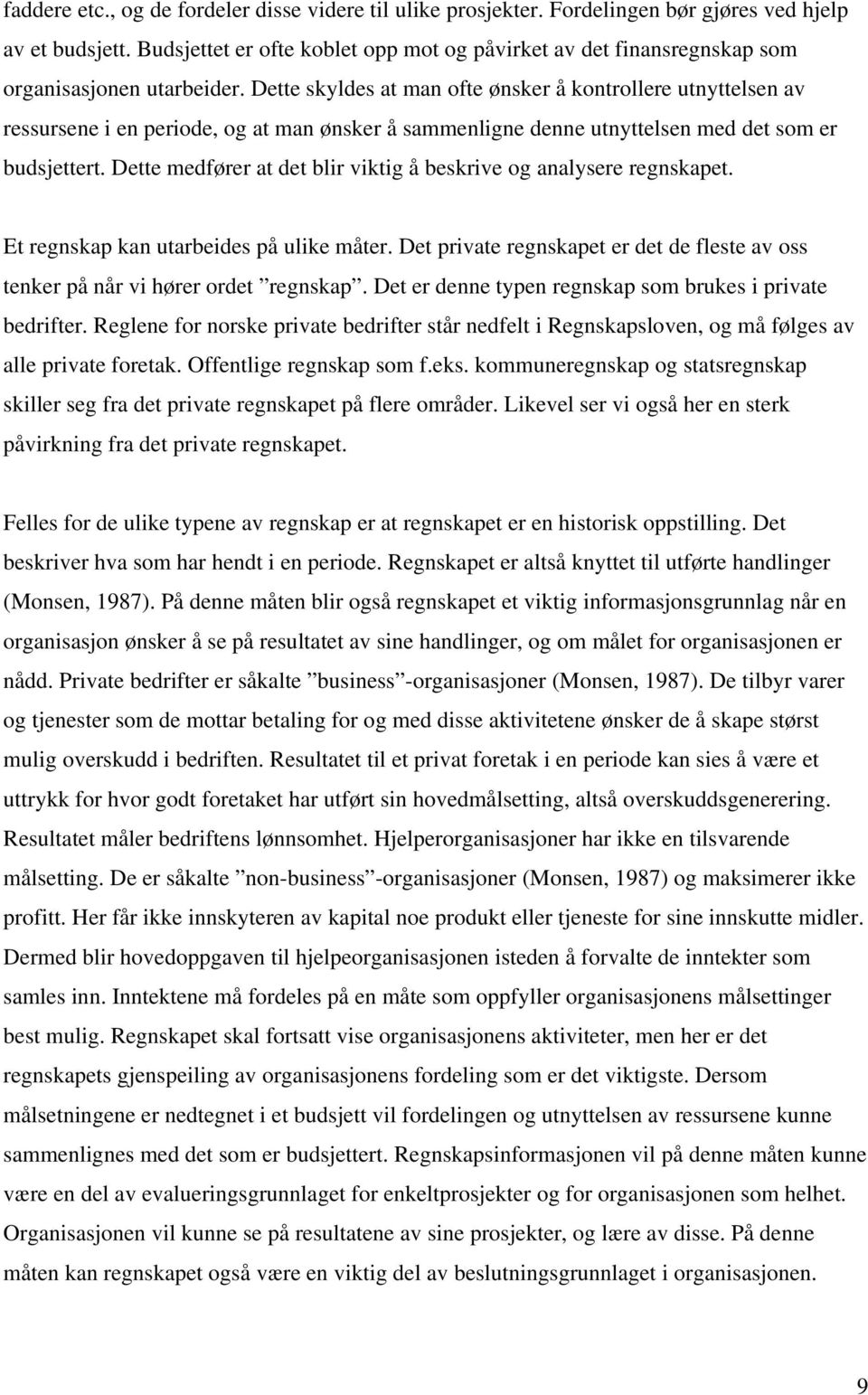 faddere etc., og de fordeler disse videre til ulike prosjekter. Fordelingen bør gjøres ved hjelp av et budsjett. Budsjettet er ofte koblet opp mot og påvirket av det finansregnskap som organisasjonen utarbeider. Dette skyldes at man ofte ønsker å kontrollere utnyttelsen av ressursene i en periode, og at man ønsker å sammenligne denne utnyttelsen med det som er budsjettert. Dette medfører at det blir viktig å beskrive og analysere regnskapet.

Et regnskap kan utarbeides på ulike måter. Det private regnskapet er det de fleste av oss tenker på når vi hører ordet ”regnskap”. Det er denne typen regnskap som brukes i private bedrifter. Reglene for norske private bedrifter står nedfelt i Regnskapsloven, og må følges av alle private foretak. Offentlige regnskap som f.eks. kommuneregnskap og statsregnskap skiller seg fra det private regnskapet på flere områder. Likevel ser vi også her en sterk påvirkning fra det private regnskapet.

Felles for de ulike typene av regnskap er at regnskapet er en historisk oppstilling. Det beskriver hva som har hendt i en periode. Regnskapet er altså knyttet til utførte handlinger (Monsen, 1987). På denne måten blir også regnskapet et viktig informasjonsgrunnlag når en organisasjon ønsker å se på resultatet av sine handlinger, og om målet for organisasjonen er nådd. Private bedrifter er såkalte ”business”-organisasjoner (Monsen, 1987). De tilbyr varer og tjenester som de mottar betaling for og med disse aktivitetene ønsker de å skape størst mulig overskudd i bedriften. Resultatet til et privat foretak i en periode kan sies å være et uttrykk for hvor godt foretaket har utført sin hovedmålsetting, altså overskuddsgenerering. Resultatet måler bedriftens lønnsomhet. Hjelperorganisasjoner har ikke en tilsvarende målsetting. De er såkalte ”non-business”-organisasjoner (Monsen, 1987) og maksimerer ikke profitt. Her får ikke innskyteren av kapital noe produkt eller tjeneste for sine innskutte midler. Dermed blir hovedoppgaven til hjelpeorganisasjonen isteden å forvalte de inntekter som samles inn. Inntektene må fordeles på en måte som oppfyller organisasjonens målsettinger best mulig. Regnskapet skal fortsatt vise organisasjonens aktiviteter, men her er det regnskapets gjenspeiling av organisasjonens fordeling som er det viktigste. Dersom målsetningene er nedtegnet i et budsjett vil fordelingen og utnyttelsen av ressursene kunne sammenlignes med det som er budsjettert. Regnskapsinformasjonen vil på denne måten kunne være en del av evalueringsgrunnlaget for enkeltprosjekter og for organisasjonen som helhet. Organisasjonen vil kunne se på resultatene av sine prosjekter, og lære av disse. På denne måten kan regnskapet også være en viktig del av beslutningsgrunnlaget i organisasjonen.

9